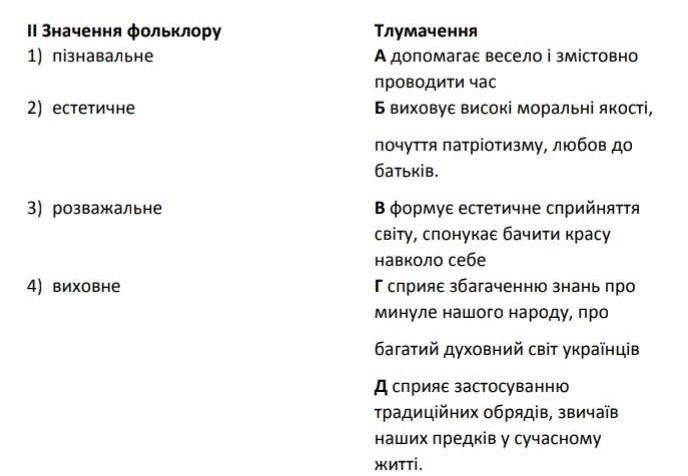 II Значення фольклору

1) пізнавальне

2) естетичне

3) розважальне

4) виховне

Тлумачення

А допомагає весело і змістовно проводити час

Б виховує високі моральні якості, почуття патріотизму, любов до батьків.

В формує естетичне сприйняття світу, спонукає бачити красу навколо себе

Г сприяє збагаченню знань про минуле нашого народу, про багатий духовний світ українців

Д сприяє застосуванню традиційних обрядів, звичаїв наших предків у сучасному житті.